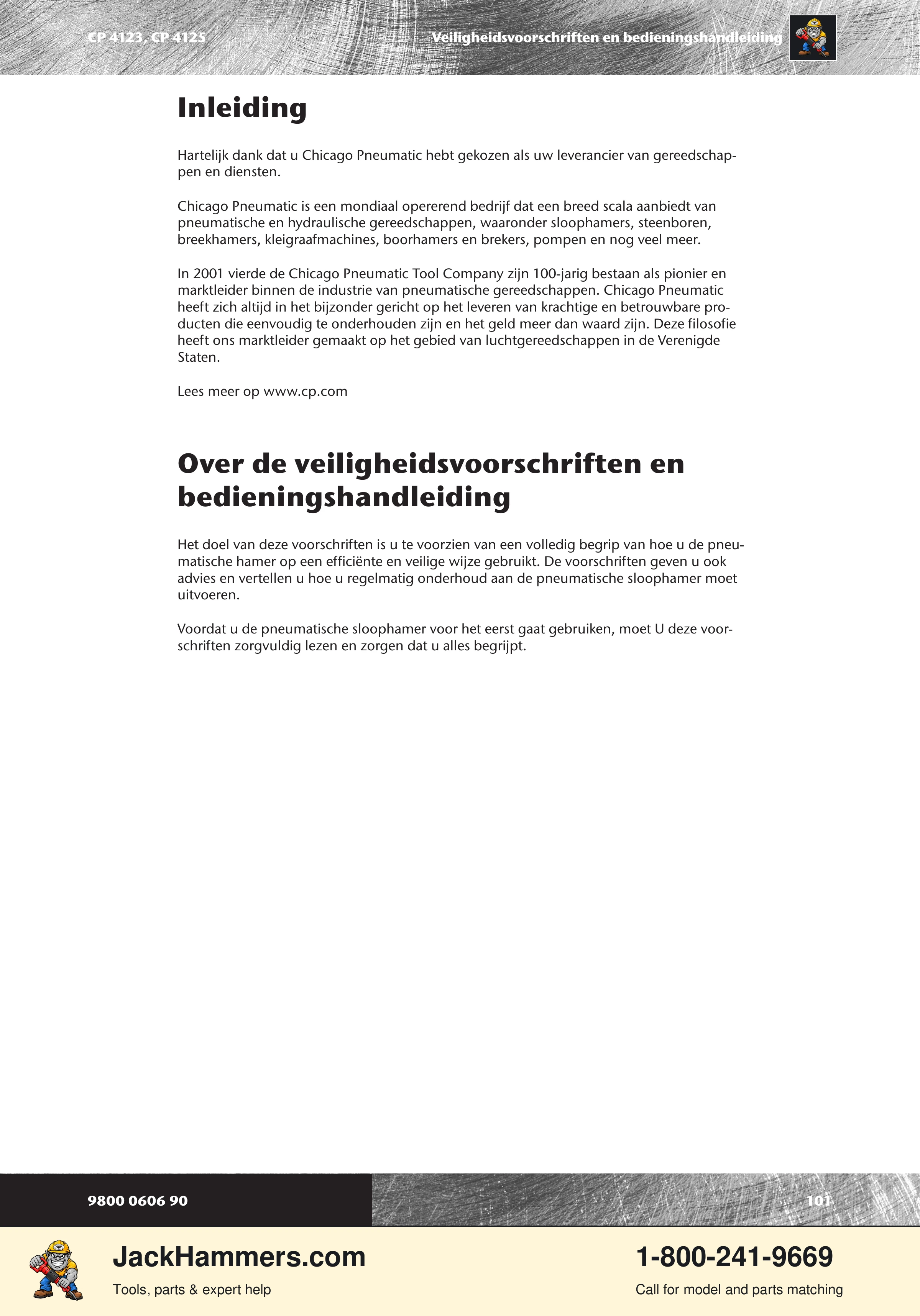 CP 4123, CP 4125

Veiligheidsvoorschriften en bedieningshandleiding

Inleiding

Hartelijk dank dat u Chicago Pneumatic hebt gekozen als uw leverancier van gereedschappen en diensten.

Chicago Pneumatic is een mondiaal opererend bedrijf dat een breed scala aanbiedt van pneumatische en hydraulische gereedschappen, waaronder sloophamers, steenboren, breekhamers, kleigraafmachines, boorhamers en brekers, pompen en nog veel meer.

In 2001 vierde de Chicago Pneumatic Tool Company zijn 100-jarig bestaan als pionier en marktleider binnen de industrie van pneumatische gereedschappen. Chicago Pneumatic heeft zich altijd in het bijzonder gericht op het leveren van krachtige en betrouwbare producten die eenvoudig te onderhouden zijn en het geld meer dan waard zijn. Deze filosofie heeft ons marktleider gemaakt op het gebied van luchtgereedschappen in de Verenigde Staten.

Lees meer op www.cp.com

Over de veiligheidsvoorschriften en bedieningshandleiding

Het doel van deze voorschriften is u te voorzien van een volledig begrip van hoe u de pneumatische hamer op een efficiënte en veilige wijze gebruikt. De voorschriften geven u ook advies en vertellen u hoe u regelmatig onderhoud aan de pneumatische sloophamer moet uitvoeren.

Voordat u de pneumatische sloophamer voor het eerst gaat gebruiken, moet U deze voorschriften zorgvuldig lezen en zorgen dat u alles begrijpt.

9800 0606 90

101

JackHammers.com

Tools, parts & expert help

1-800-241-9669

Call for model and parts matching